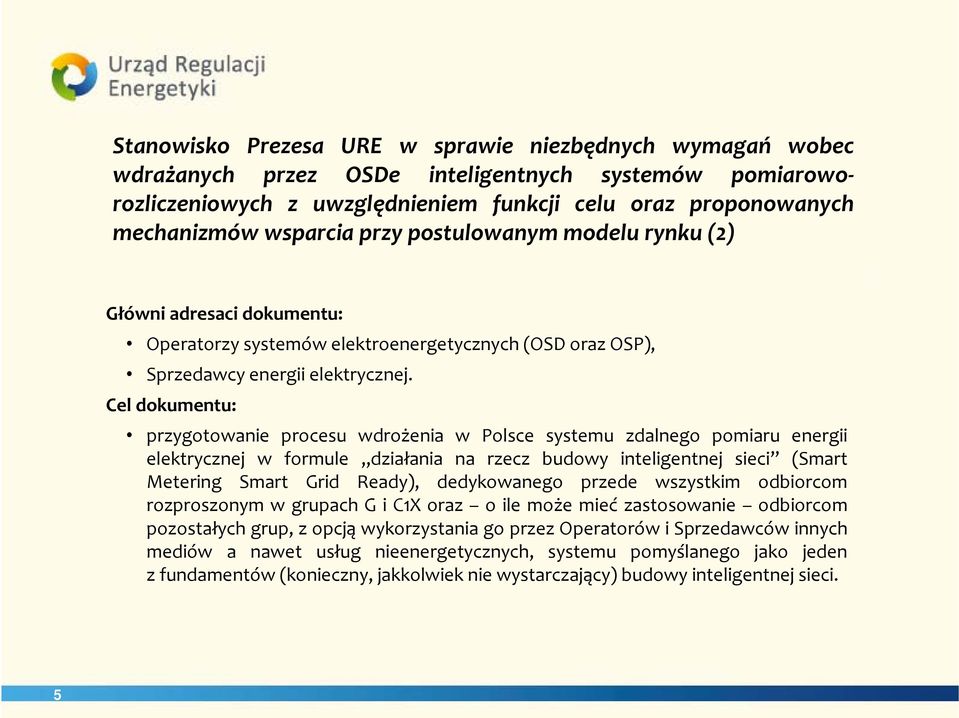 Urząd Regulacji Energetyki

Stanowisko Prezesa URE w sprawie niezbędnych wymagań wobec wdrażanych przez OSDe inteligentnych systemów pomiarowo-rozliczeniowych z uwzględnieniem funkcji celu oraz proponowanych mechanizmów wsparcia przy postulowanym modelu rynku (2)

Główni adresaci dokumentu:

• Operatorzy systemów elektroenergetycznych (OSD oraz OSP),
• Sprzedawcy energii elektrycznej.

Cel dokumentu:

• przygotowanie procesu wdrożenia w Polsce systemu zdalnego pomiaru energii elektrycznej w formule „działania na rzecz budowy inteligentnej sieci” (Smart Metering Smart Grid Ready), dedykowanego przede wszystkim odbiorcom rozproszonym w grupach G i C1X oraz – o ile może mieć zastosowanie – odbiorcom pozostałych grup, z opcją wykorzystania go przez Operatorów i Sprzedawców innych mediów a nawet usług nieenergetycznych, systemu pomyślanego jako jeden z fundamentów (konieczny, jakkolwiek nie wystarczający) budowy inteligentnej sieci.

5